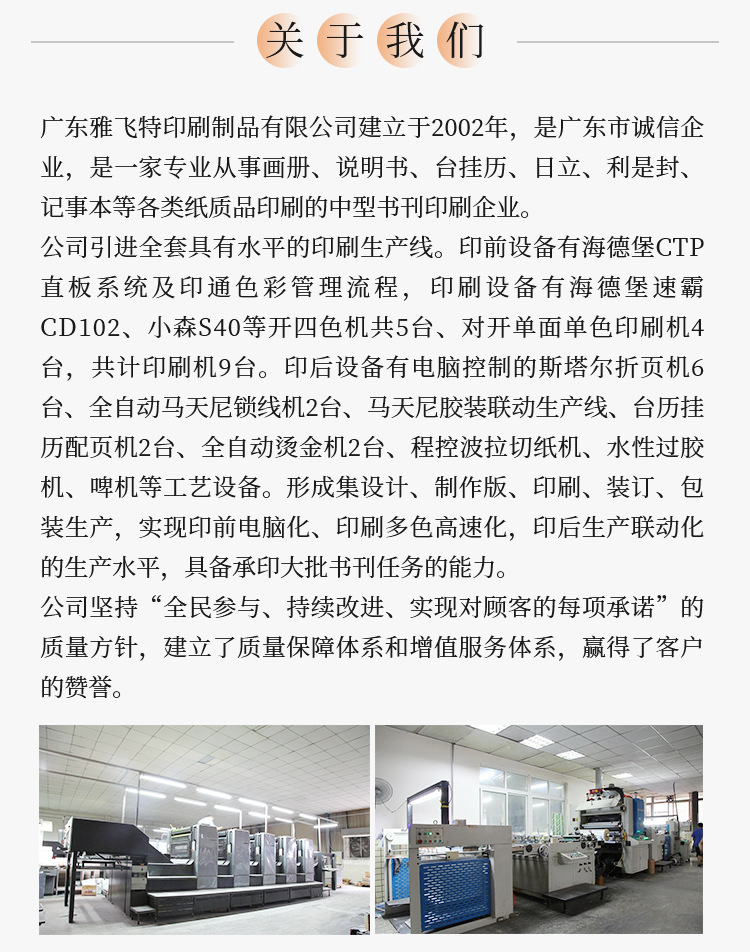 关于我们

广东雅飞特印刷制品有限公司建立于2002年，是广东市诚信企业，是一家专业从事画册、说明书、台挂历、日立、利是封、记事本等各类纸质品印刷的中型书刊印刷企业。

公司引进全套具有水平的印刷生产线。印前设备有海德堡CTP直板系统及印通色彩管理流程，印刷设备有海德堡速霸CD102、小森S40等开四色机共5台、对开单面单色印刷机4台，共计印刷机9台。印后设备有电脑控制的斯塔尔折页机6台、全自动马天尼锁线机2台、马天尼胶装联动生产线、台历挂历配页机2台、全自动烫金机2台、程控波拉切纸机、水性过胶机、啤机等工艺设备。形成集设计、制作版、印刷、装订、包装生产，实现印前电脑化、印刷多色高速化，印后生产联动化的生产水平，具备承印大批书刊任务的能力。

公司坚持“全民参与、持续改进、实现对顾客的每项承诺”的质量方针，建立了质量保障体系和增值服务体系，赢得了客户的赞誉。